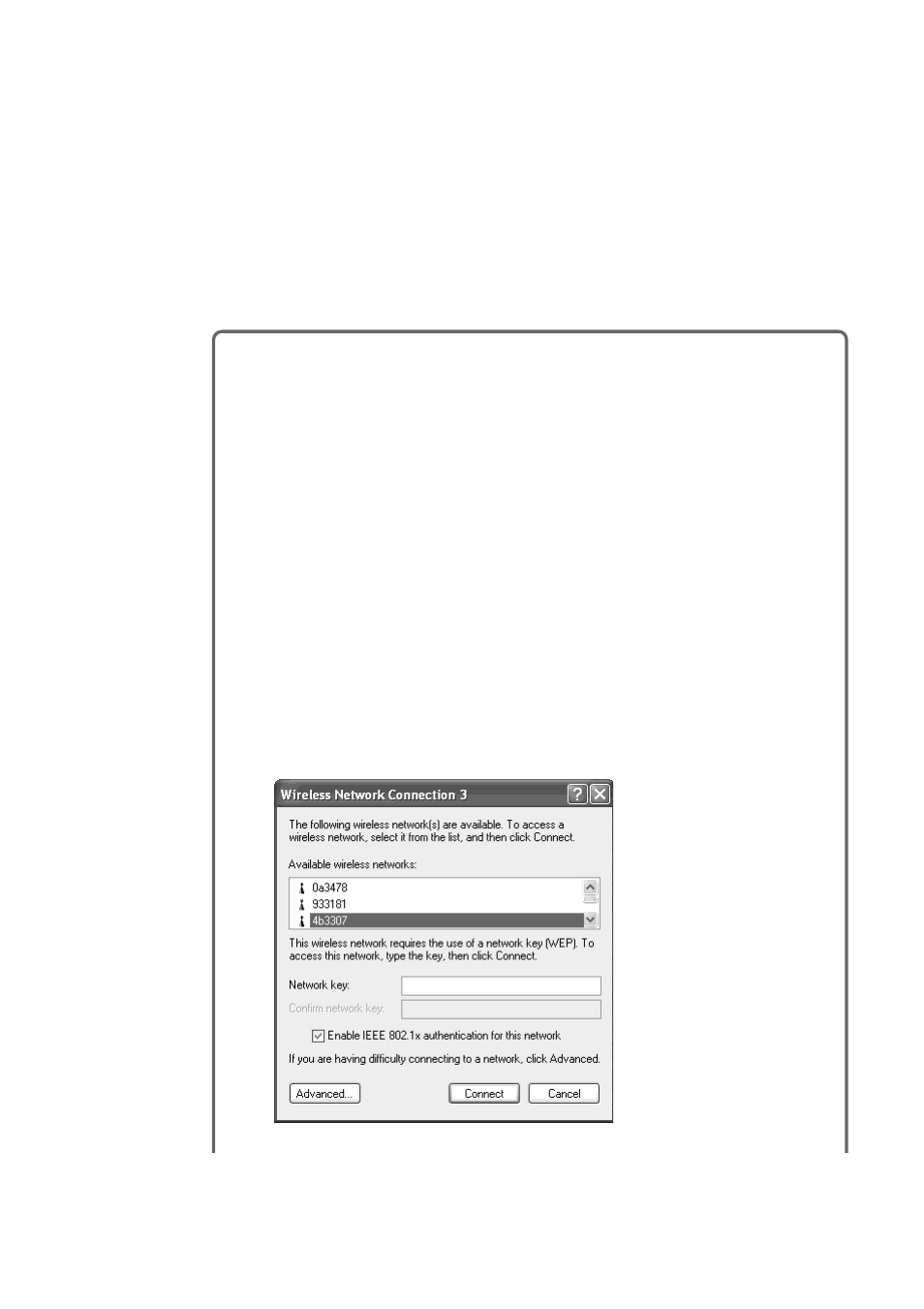 Wireless Network Connection 3

The following wireless network(s) are available. To access a wireless network, select it from the list, and then click Connect.

Available wireless networks:

0a3478
933181
4b3307

This wireless network requires the use of a network key (WEP). To access this network, type the key, then click Connect.

Network key:

Confirm network key:

Enable IEEE 802.1x authentication for this network

If you are having difficulty connecting to a network, click Advanced.

Advanced...

Connect

Cancel